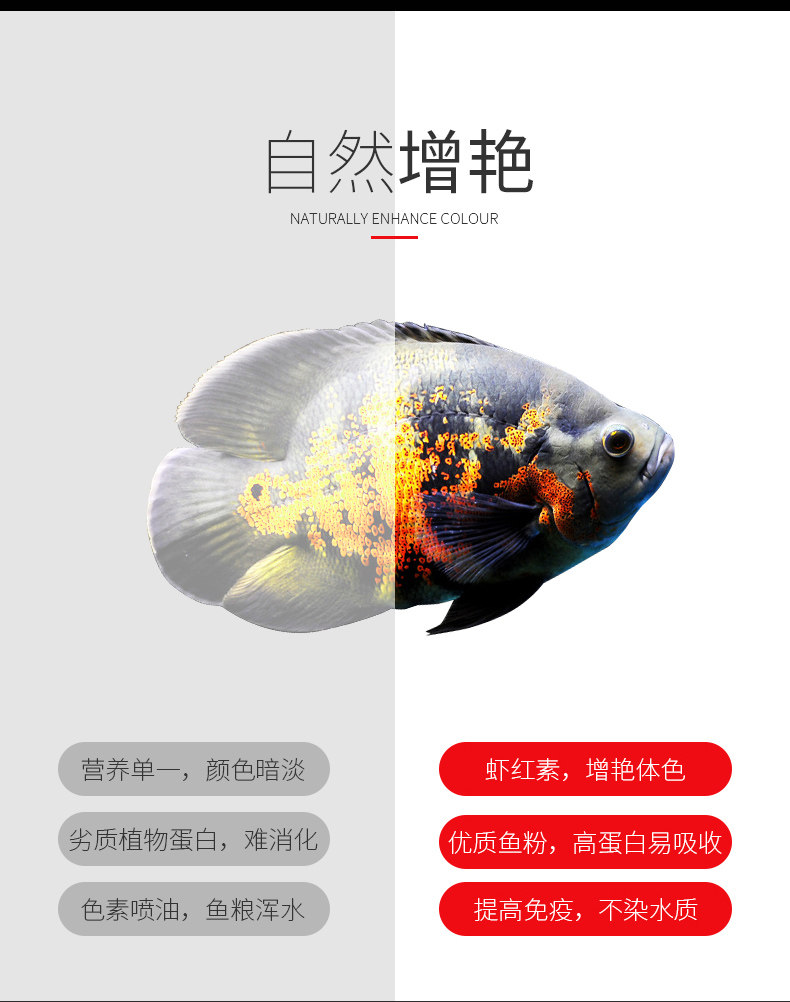 自然增艳

NATURALLY ENHANCE COLOUR

营养单一，颜色暗淡

劣质植物蛋白，难消化

色素喷油，鱼粮浑水

虾红素，增艳体色

优质鱼粉，高蛋白易吸收

提高免疫，不染水质